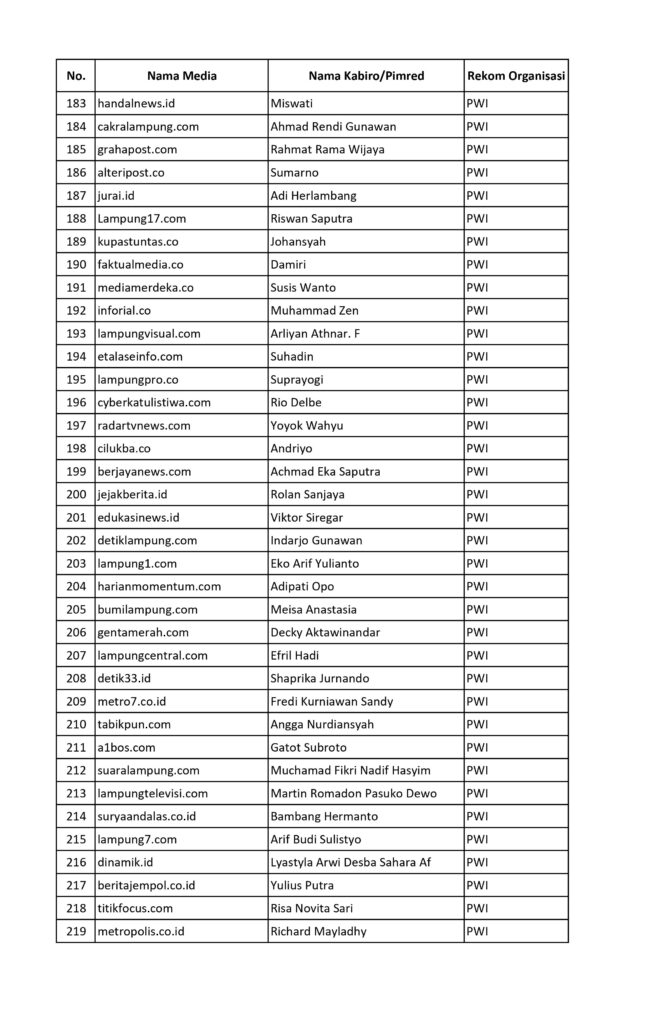 | No. | Nama Media | Nama Kabiro/Pimred | Rekom Organisasi |
|---|---|---|---|
| 183 | handalnews.id | Miswati | PWI |
| 184 | cakralampung.com | Ahmad Rendi Gunawan | PWI |
| 185 | grahapost.com | Rahmat Rama Wijaya | PWI |
| 186 | alteripost.co | Sumarno | PWI |
| 187 | jurai.id | Adi Herlambang | PWI |
| 188 | Lampung17.com | Riswan Saputra | PWI |
| 189 | kupastuntas.co | Johansyah | PWI |
| 190 | faktualmedia.co | Damiri | PWI |
| 191 | mediamerdeka.co | Susis Wanto | PWI |
| 192 | inforial.co | Muhammad Zen | PWI |
| 193 | lampungvisual.com | Arliyan Athnar. F | PWI |
| 194 | etalaseinfo.com | Suhadin | PWI |
| 195 | lampungpro.co | Suprayogi | PWI |
| 196 | cyberkatulistiwa.com | Rio Delbe | PWI |
| 197 | radartvnews.com | Yoyok Wahyu | PWI |
| 198 | cilukba.co | Andriyo | PWI |
| 199 | berjayanews.com | Achmad Eka Saputra | PWI |
| 200 | jejakberita.id | Rolan Sanjaya | PWI |
| 201 | edukasinews.id | Viktor Siregar | PWI |
| 202 | detiklampung.com | Indarjo Gunawan | PWI |
| 203 | lampung1.com | Eko Arif Yulianto | PWI |
| 204 | harianmomentum.com | Adipati Opo | PWI |
| 205 | bumilampung.com | Meisa Anastasia | PWI |
| 206 | gentamerah.com | Decky Aktawinandar | PWI |
| 207 | lampungcentral.com | Efril Hadi | PWI |
| 208 | detik33.id | Shaprika Jurnando | PWI |
| 209 | metro7.co.id | Fredi Kurniawan Sandy | PWI |
| 210 | tabikpun.com | Angga Nurdiansyah | PWI |
| 211 | a1bos.com | Gatot Subroto | PWI |
| 212 | suaralampung.com | Muchamad Fikri Nadif Hasyim | PWI |
| 213 | lampungtelevisi.com | Martin Romadon Pasuko Dewo | PWI |
| 214 | suryaandalas.co.id | Bambang Hermanto | PWI |
| 215 | lampung7.com | Arif Budi Sulistyo | PWI |
| 216 | dinamik.id | Lyastyla Arwi Desba Sahara Af | PWI |
| 217 | beritajempol.co.id | Yulius Putra | PWI |
| 218 | titikfocus.com | Risa Novita Sari | PWI |
| 219 | metropolis.co.id | Richard Mayladhy | PWI |